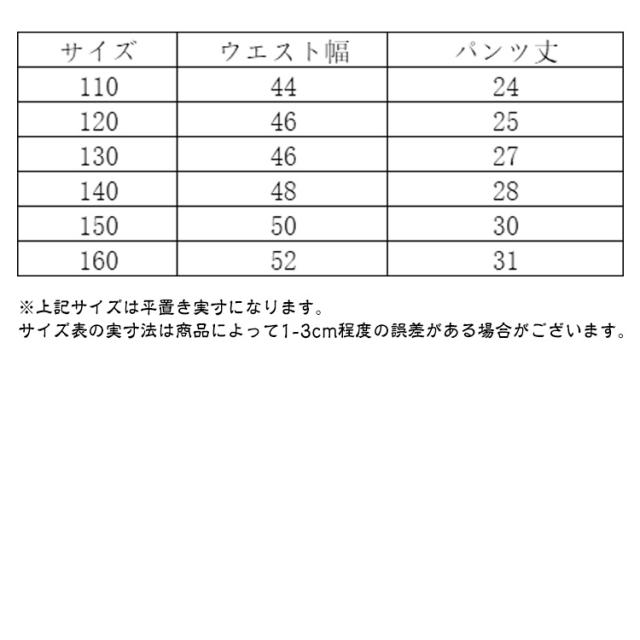 | サイズ | ウエスト幅 | パンツ丈 |
|---|---|---|
| 110 | 44 | 24 |
| 120 | 46 | 25 |
| 130 | 46 | 27 |
| 140 | 48 | 28 |
| 150 | 50 | 30 |
| 160 | 52 | 31 |

※上記サイズは平置き実寸になります。
サイズ表の実寸法は商品によって1-3cm程度の誤差がある場合がございます。